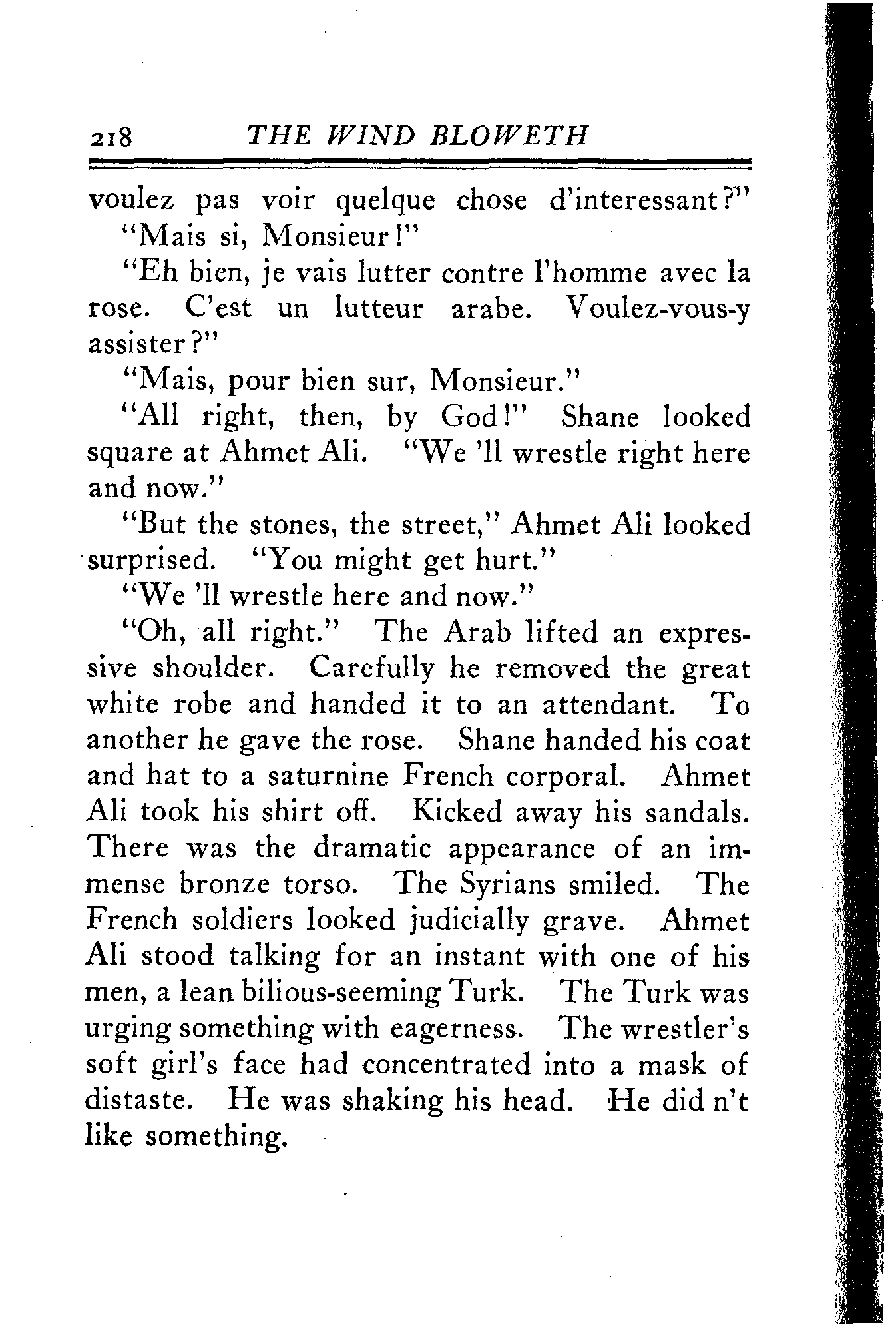 218 THE WIND BLOWETH

voulez pas voir quelque chose d'interessant?"

"Mais si, Monsieur!"

"Eh bien, je vais lutter contre l'homme avec la rose. C'est un lutteur arabe. Voulez-vous-y assister?"

"Mais, pour bien sur, Monsieur."

"All right, then, by God!" Shane looked square at Ahmet Ali. "We 'll wrestle right here and now."

"But the stones, the street," Ahmet Ali looked surprised. "You might get hurt."

"We 'll wrestle here and now."

"Oh, all right." The Arab lifted an expressive shoulder. Carefully he removed the great white robe and handed it to an attendant. To another he gave the rose. Shane handed his coat and hat to a saturnine French corporal. Ahmet Ali took his shirt off. Kicked away his sandals. There was the dramatic appearance of an immense bronze torso. The Syrians smiled. The French soldiers looked judicially grave. Ahmet Ali stood talking for an instant with one of his men, a lean bilious-seeming Turk. The Turk was urging something with eagerness. The wrestler's soft girl's face had concentrated into a mask of distaste. He was shaking his head. He did n't like something.